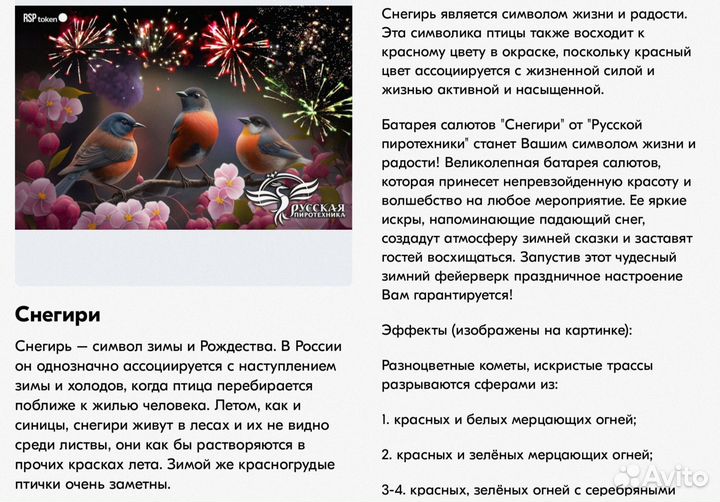 RSP token

РУССКАЯ ПИРОТЕХНИКА

Снегири

Снегирь — символ зимы и Рождества. В России он однозначно ассоциируется с наступлением зимы и холодов, когда птица перебирается поближе к жилью человека. Летом, как и синицы, снегири живут в лесах и их не видно среди листвы, они как бы растворяются в прочих красках лета. Зимой же красногрудые птички очень заметны.

Снегирь является символом жизни и радости. Эта символика птицы также восходит к красному цвету в окраске, поскольку красный цвет ассоциируется с жизненной силой и жизнью активной и насыщенной.

Батарея салютов "Снегири" от "Русской пиротехники" станет Вашим символом жизни и радости! Великолепная батарея салютов, которая принесет непревзойденную красоту и волшебство на любое мероприятие. Ее яркие искры, напоминающие падающий снег, создадут атмосферу зимней сказки и заставят гостей восхищаться. Запустив этот чудесный зимний фейерверк праздничное настроение Вам гарантируется!

Эффекты (изображены на картинке):

Разноцветные кометы, искристые трассы разрываются сферами из:

1. красных и белых мерцающих огней;

2. красных и зелёных мерцающих огней;

3-4. красных, зелёных огней с серебряными

Avito